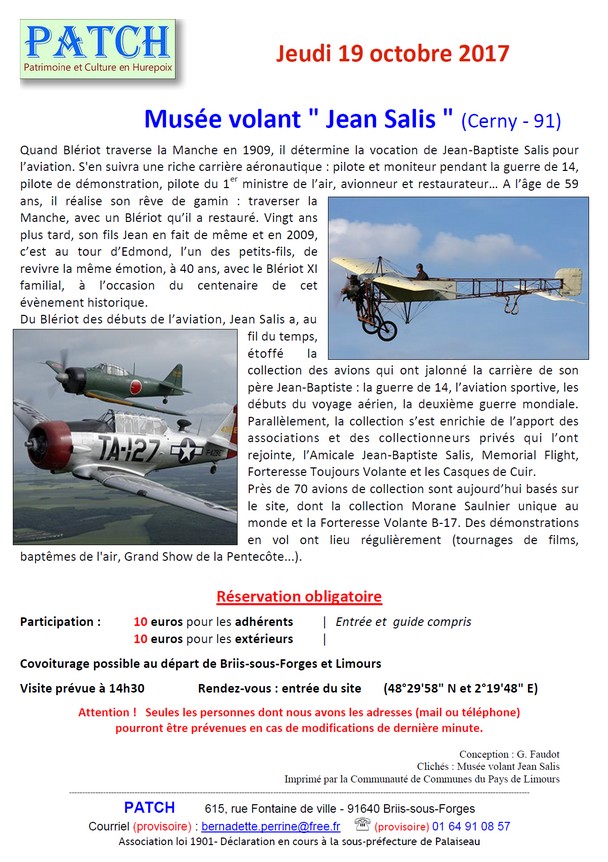 PATCH
Patrimoine et Culture en Hurepoix

Jeudi 19 octobre 2017

Musée volant " Jean Salis " (Cerny - 91)

Quand Blériot traverse la Manche en 1909, il détermine la vocation de Jean-Baptiste Salis pour l'aviation. S'en suivra une riche carrière aéronautique : pilote et moniteur pendant la guerre de 14, pilote de démonstration, pilote du 1$^{er}$ ministre de l'air, avionneur et restaurateur… A l'âge de 59 ans, il réalise son rêve de gamin : traverser la Manche, avec un Blériot qu'il a restauré. Vingt ans plus tard, son fils Jean en fait de même et en 2009, c'est au tour d'Edmond, l'un des petits-fils, de revivre la même émotion, à 40 ans, avec le Blériot XI familial, à l'occasion du centenaire de cet évènement historique.
Du Blériot des débuts de l'aviation, Jean Salis a, au fil du temps, étoffé la collection des avions qui ont jalonné la carrière de son père Jean-Baptiste : la guerre de 14, l'aviation sportive, les débuts du voyage aérien, la deuxième guerre mondiale. Parallèlement, la collection s'est enrichie de l'apport des associations et des collectionneurs privés qui l'ont rejointe, l'Amicale Jean-Baptiste Salis, Memorial Flight, Forteresse Toujours Volante et les Casques de Cuir.
Près de 70 avions de collection sont aujourd'hui basés sur le site, dont la collection Morane Saulnier unique au monde et la Forteresse Volante B-17. Des démonstrations en vol ont lieu régulièrement (tournages de films, baptêmes de l'air, Grand Show de la Pentecôte...).

TA-127

Réservation obligatoire

Participation : 10 euros pour les adhérents | Entrée et guide compris
10 euros pour les extérieurs |

Covoiturage possible au départ de Briis-sous-Forges et Limours

Visite prévue à 14h30 Rendez-vous : entrée du site (48°29'58" N et 2°19'48" E)

Attention ! Seules les personnes dont nous avons les adresses (mail ou téléphone) pourront être prévenues en cas de modifications de dernière minute.

Conception : G. Faudot
Clichés : Musée volant Jean Salis
Imprimé par la Communauté de Communes du Pays de Limours

PATCH 615, rue Fontaine de ville - 91640 Briis-sous-Forges
Courriel (provisoire) : bernadette.perrine@free.fr (provisoire) 01 64 91 08 57
Association loi 1901- Déclaration en cours à la sous-préfecture de Palaiseau